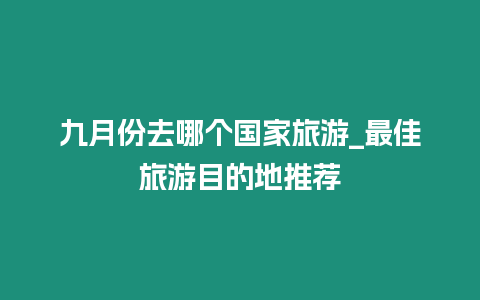 九月份去哪个国家旅游_最佳旅游目的地推荐